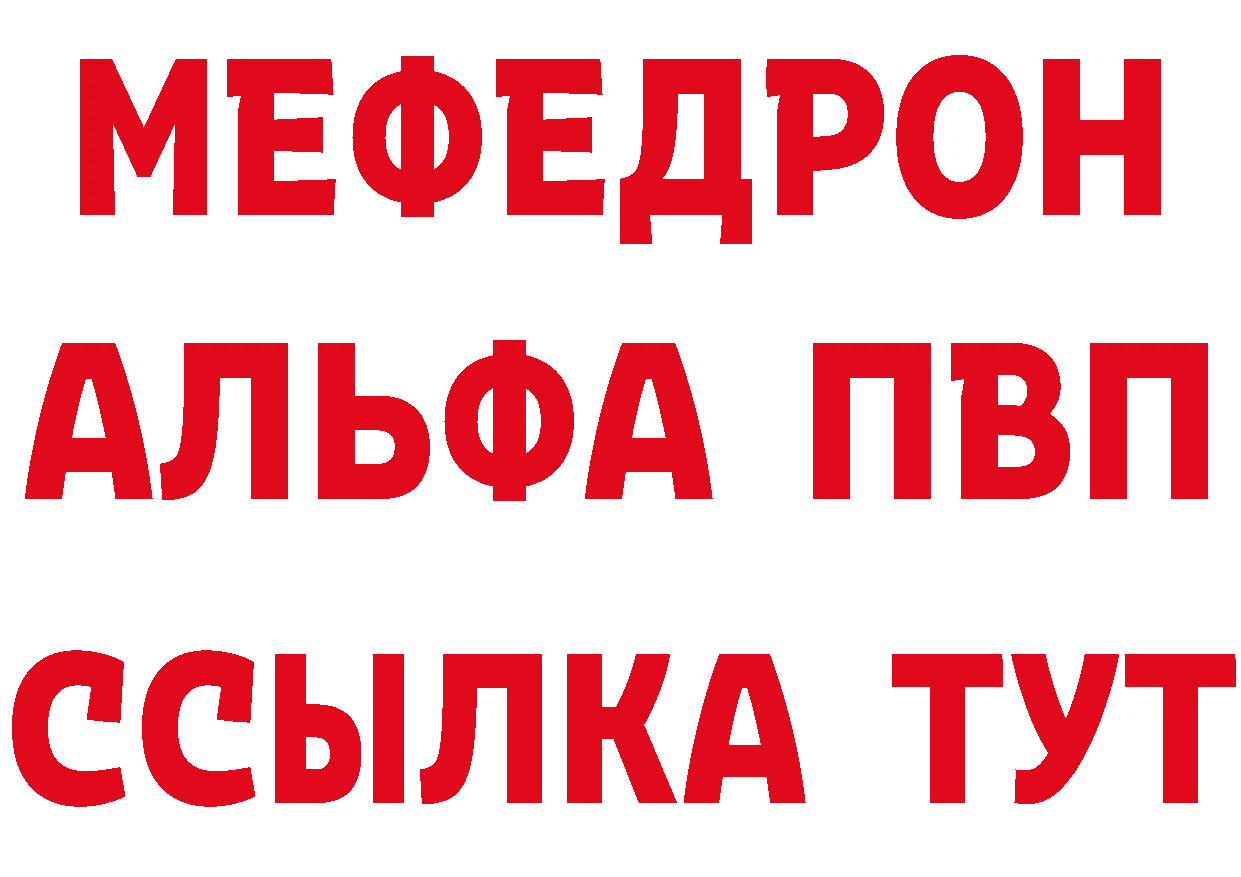 МЕФЕДРОН
АЛЬФА ПВП
ССЫЛКА ТУТ